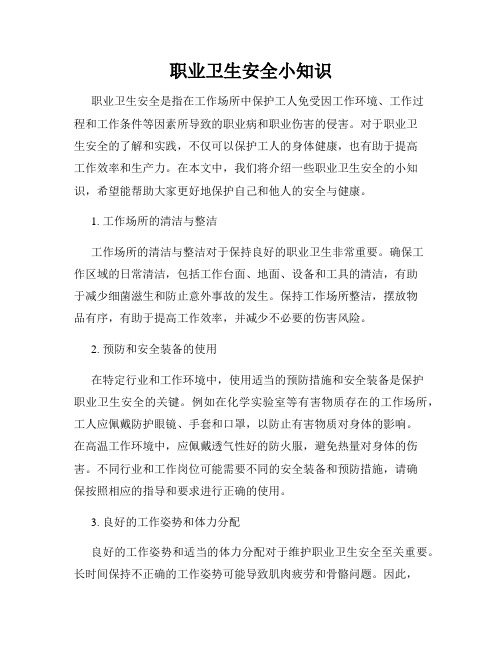 职业卫生安全小知识

职业卫生安全是指在工作场所中保护工人免受因工作环境、工作过程和工作条件等因素所导致的职业病和职业伤害的侵害。对于职业卫生安全的了解和实践，不仅可以保护工人的身体健康，也有助于提高工作效率和生产力。在本文中，我们将介绍一些职业卫生安全的小知识，希望能帮助大家更好地保护自己和他人的安全与健康。

1. 工作场所的清洁与整洁

工作场所的清洁与整洁对于保持良好的职业卫生非常重要。确保工作区域的日常清洁，包括工作台面、地面、设备和工具的清洁，有助于减少细菌滋生和防止意外事故的发生。保持工作场所整洁，摆放物品有序，有助于提高工作效率，并减少不必要的伤害风险。

2. 预防和安全装备的使用

在特定行业和工作环境中，使用适当的预防措施和安全装备是保护职业卫生安全的关键。例如在化学实验室等有害物质存在的工作场所，工人应佩戴防护眼镜、手套和口罩，以防止有害物质对身体的影响。在高温工作环境中，应佩戴透气性好的防火服，避免热量对身体的伤害。不同行业和工作岗位可能需要不同的安全装备和预防措施，请确保按照相应的指导和要求进行正确的使用。

3. 良好的工作姿势和体力分配

良好的工作姿势和适当的体力分配对于维护职业卫生安全至关重要。长时间保持不正确的工作姿势可能导致肌肉疲劳和骨骼问题。因此，